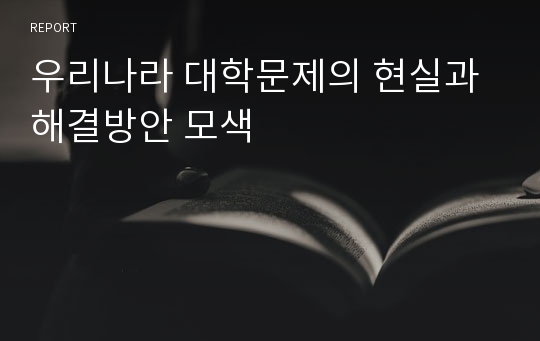 REPORT

우리나라 대학문제의 현실과 해결방안 모색